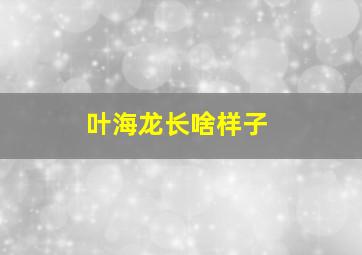 叶海龙长啥样子